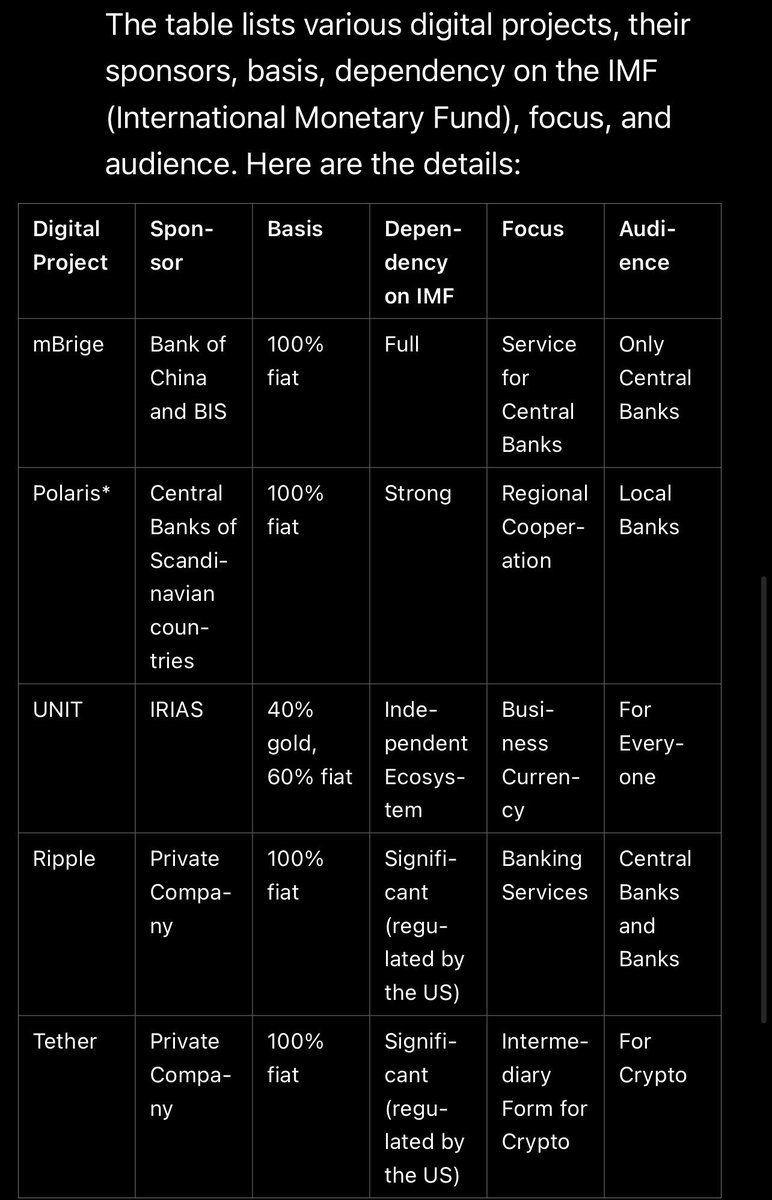 The table lists various digital projects, their sponsors, basis, dependency on the IMF (International Monetary Fund), focus, and audience. Here are the details:

| Digital Project | Sponsor | Basis | Dependency on IMF | Focus | Audience |
|---|---|---|---|---|---|
| mBrige | Bank of China and BIS | 100% fiat | Full | Service for Central Banks | Only Central Banks |
| Polaris* | Central Banks of Scandinavian countries | 100% fiat | Strong | Regional Cooperation | Local Banks |
| UNIT | IRIAS | 40% gold, 60% fiat | Independent Ecosystem | Business Currency | For Everyone |
| Ripple | Private Company | 100% fiat | Significant (regulated by the US) | Banking Services | Central Banks and Banks |
| Tether | Private Company | 100% fiat | Significant (regulated by the US) | Intermediary Form for Crypto | For Crypto |